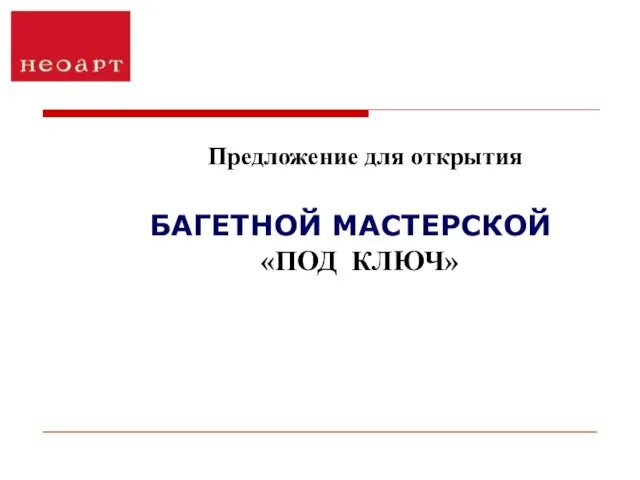 неоарт

Предложение для открытия

БАГЕТНОЙ МАСТЕРСКОЙ
«ПОД КЛЮЧ»